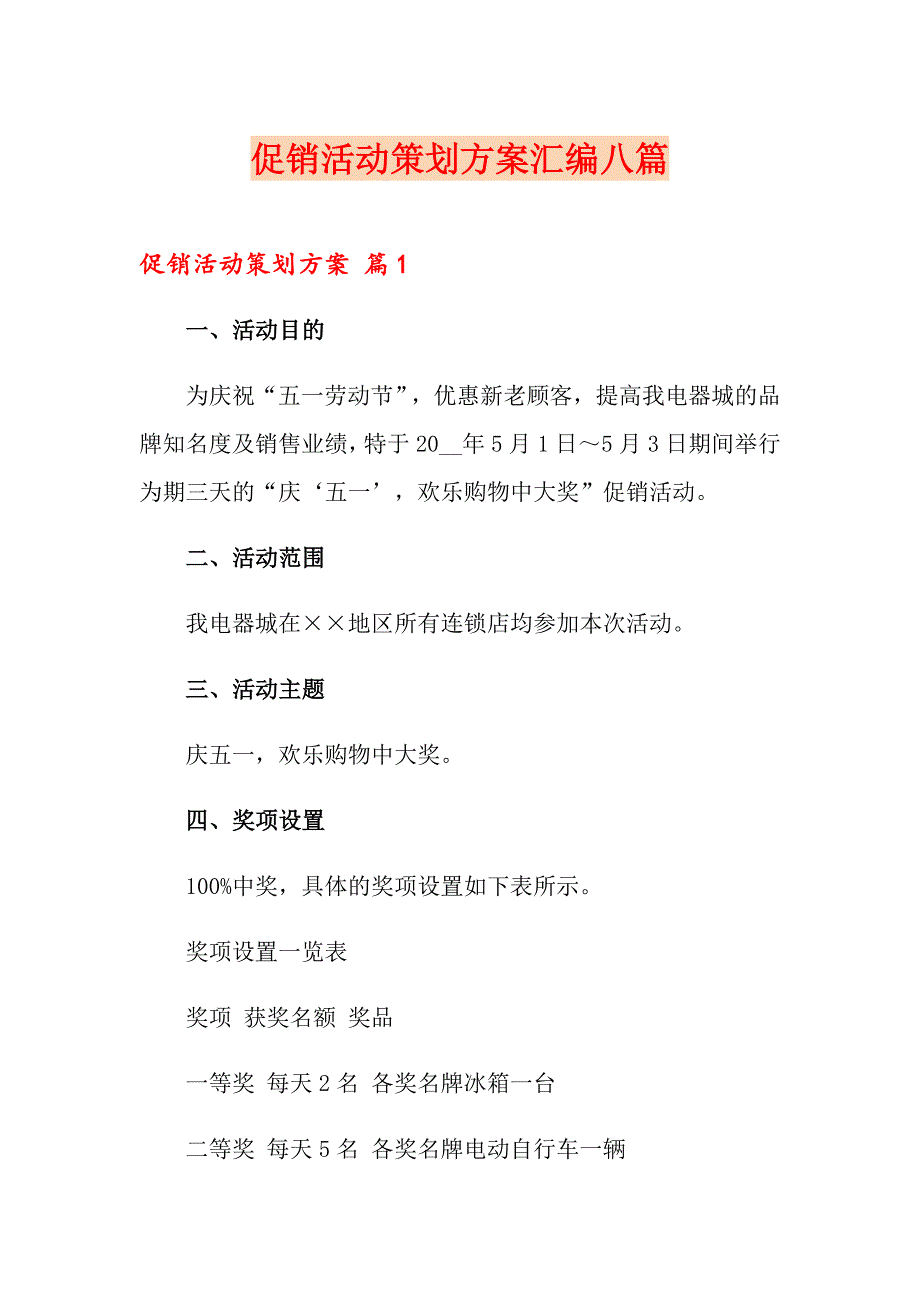 促销活动策划方案汇编八篇

促销活动策划方案 篇1

一、活动目的

为庆祝“五一劳动节”，优惠新老顾客，提高我电器城的品牌知名度及销售业绩，特于20__年5月1日～5月3日期间举行为期三天的“庆‘五一’，欢乐购物中大奖”促销活动。

二、活动范围

我电器城在××地区所有连锁店均参加本次活动。

三、活动主题

庆五一，欢乐购物中大奖。

四、奖项设置

100%中奖，具体的奖项设置如下表所示。

奖项设置一览表

奖项 获奖名额 奖品

一等奖 每天2名 各奖名牌冰箱一台

二等奖 每天5名 各奖名牌电动自行车一辆